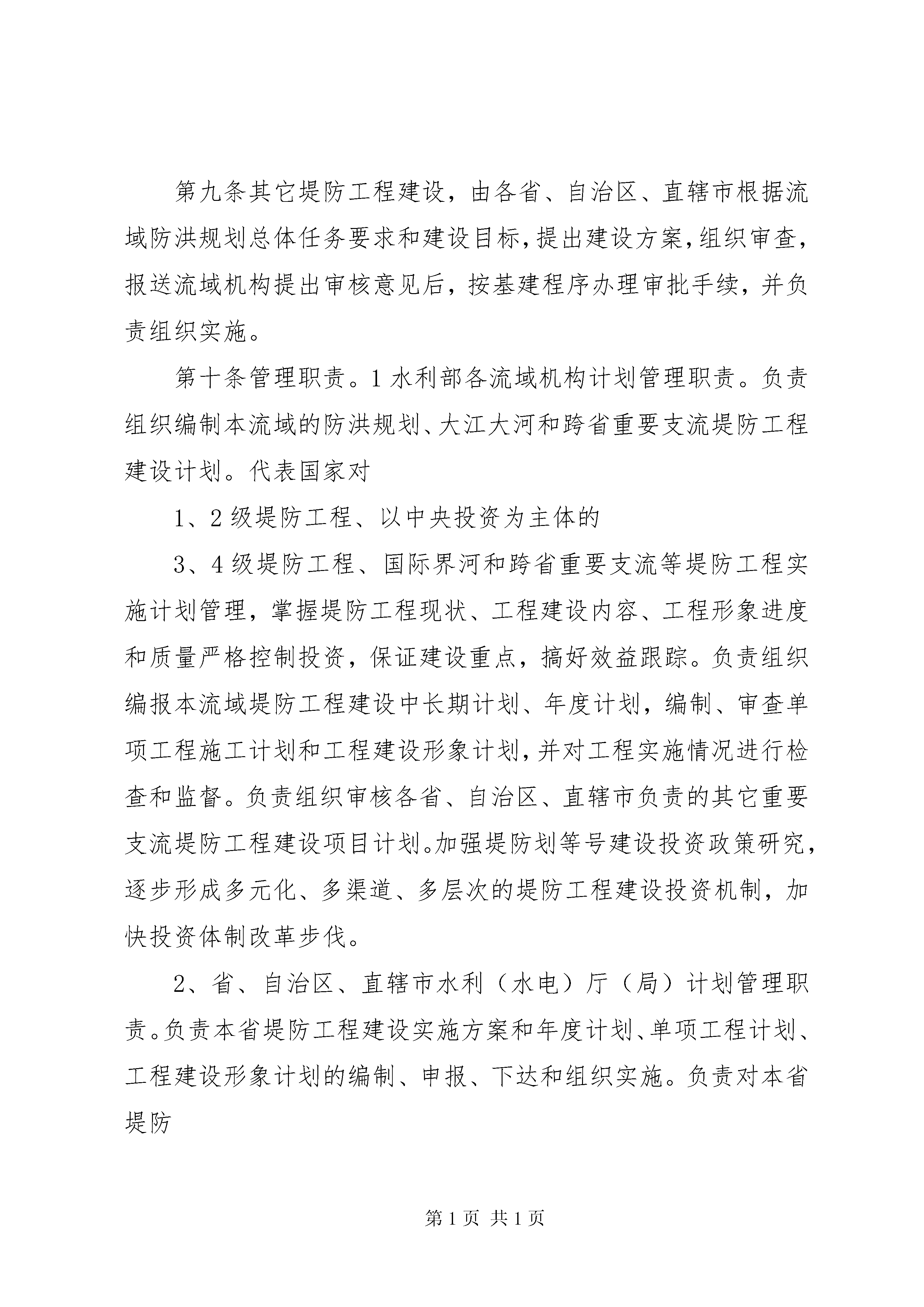 第九条其它堤防工程建设，由各省、自治区、直辖市根据流域防洪规划总体任务要求和建设目标，提出建设方案，组织审查，报送流域机构提出审核意见后，按基建程序办理审批手续，并负责组织实施。

第十条管理职责。1 水利部各流域机构计划管理职责。负责组织编制本流域的防洪规划、大江大河和跨省重要支流堤防工程建设计划。代表国家对

1、2 级堤防工程、以中央投资为主体的

3、4 级堤防工程、国际界河和跨省重要支流等堤防工程实施计划管理，掌握堤防工程现状、工程建设内容、工程形象进度和质量严格控制投资，保证建设重点，搞好效益跟踪。负责组织编报本流域堤防工程建设中长期计划、年度计划，编制、审查单项工程施工计划和工程建设形象计划，并对工程实施情况进行检查和监督。负责组织审核各省、自治区、直辖市负责的其它重要支流堤防工程建设项目计划。加强堤防划等号建设投资政策研究，逐步形成多元化、多渠道、多层次的堤防工程建设投资机制，加快投资体制改革步伐。

2、省、自治区、直辖市水利（水电）厅（局）计划管理职责。负责本省堤防工程建设实施方案和年度计划、单项工程计划、工程建设形象计划的编制、申报、下达和组织实施。负责对本省堤防

第 1 页 共 1 页